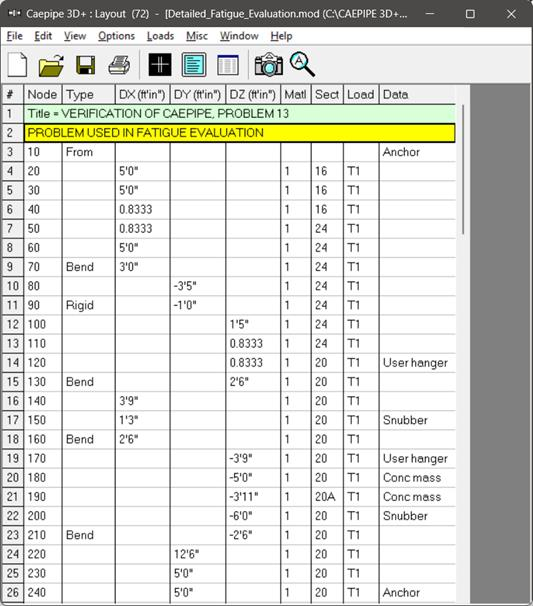 Caepipe 3D+ : Layout (72) - [Detailed_Fatigue_Evaluation.mod (C:\CAEPIPE 3D+...

File Edit View Options Loads Misc Window Help

| # | Node | Type | DX (ft'in") | DY (ft'in") | DZ (ft'in") | Matl | Sect | Load | Data |
|---|---|---|---|---|---|---|---|---|---|
| 1 | Title = VERIFICATION OF CAEPIPE, PROBLEM 13 | | | | | | | | |
| 2 | PROBLEM USED IN FATIGUE EVALUATION | | | | | | | | |
| 3 | 10 | From | | | | | | | Anchor |
| 4 | 20 | | 5'0" | | | 1 | 16 | T1 | |
| 5 | 30 | | 5'0" | | | 1 | 16 | T1 | |
| 6 | 40 | | 0.8333 | | | 1 | 16 | T1 | |
| 7 | 50 | | 0.8333 | | | 1 | 24 | T1 | |
| 8 | 60 | | 5'0" | | | 1 | 24 | T1 | |
| 9 | 70 | Bend | 3'0" | | | 1 | 24 | T1 | |
| 10 | 80 | | | -3'5" | | 1 | 24 | T1 | |
| 11 | 90 | Rigid | | -1'0" | | 1 | 24 | T1 | |
| 12 | 100 | | | | 1'5" | 1 | 24 | T1 | |
| 13 | 110 | | | | 0.8333 | 1 | 24 | T1 | |
| 14 | 120 | | | | 0.8333 | 1 | 20 | T1 | User hanger |
| 15 | 130 | Bend | | | 2'6" | 1 | 20 | T1 | |
| 16 | 140 | | 3'9" | | | 1 | 20 | T1 | |
| 17 | 150 | | 1'3" | | | 1 | 20 | T1 | Snubber |
| 18 | 160 | Bend | 2'6" | | | 1 | 20 | T1 | |
| 19 | 170 | | | | -3'9" | 1 | 20 | T1 | User hanger |
| 20 | 180 | | | | -5'0" | 1 | 20 | T1 | Conc mass |
| 21 | 190 | | | | -3'11" | 1 | 20A | T1 | Conc mass |
| 22 | 200 | | | | -6'0" | 1 | 20 | T1 | Snubber |
| 23 | 210 | Bend | | | -2'6" | 1 | 20 | T1 | |
| 24 | 220 | | | 12'6" | | 1 | 20 | T1 | |
| 25 | 230 | | | 5'0" | | 1 | 20 | T1 | |
| 26 | 240 | | | 5'0" | | 1 | 20 | T1 | Anchor |